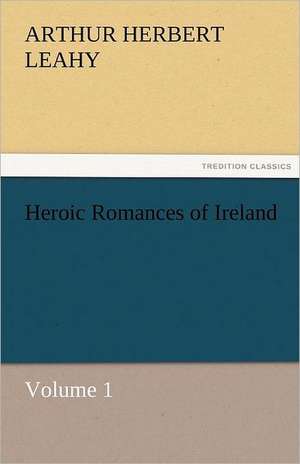 ARTHUR HERBERT LEAHY

TREDITION CLASSICS

Heroic Romances of Ireland

Volume 1